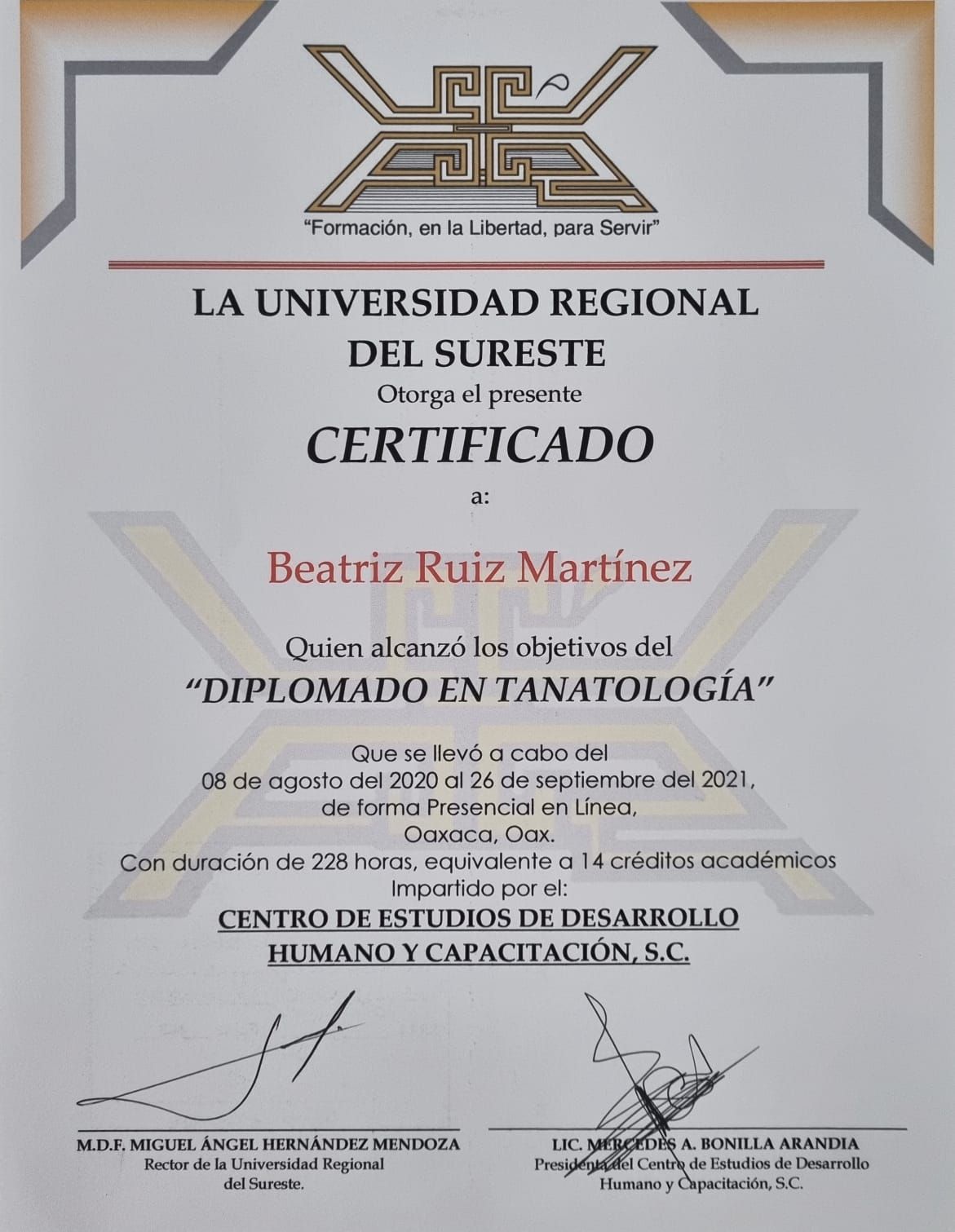 "Formación, en la Libertad, para Servir"

LA UNIVERSIDAD REGIONAL
DEL SURESTE
Otorga el presente
CERTIFICADO
a:

Beatriz Ruiz Martínez

Quien alcanzó los objetivos del
"DIPLOMADO EN TANATOLOGÍA"

Que se llevó a cabo del
08 de agosto del 2020 al 26 de septiembre del 2021,
de forma Presencial en Línea,
Oaxaca, Oax.
Con duración de 228 horas, equivalente a 14 créditos académicos
Impartido por el:
CENTRO DE ESTUDIOS DE DESARROLLO
HUMANO Y CAPACITACIÓN, S.C.

M.D.F. MIGUEL ÁNGEL HERNÁNDEZ MENDOZA
Rector de la Universidad Regional
del Sureste.

LIC. MERCEDES A. BONILLA ARANDIA
Presidenta del Centro de Estudios de Desarrollo
Humano y Capacitación, S.C.